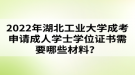 2022年湖北工业大学成考申请成人学士学位证书需要哪些材料？